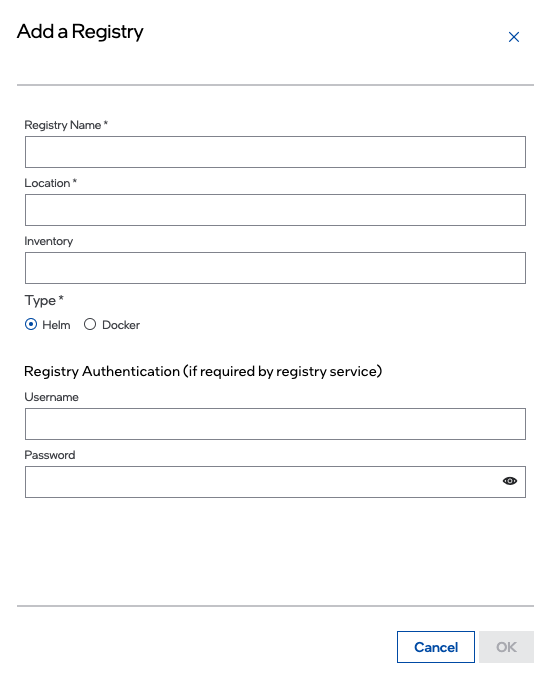 Add a Registry

Registry Name *

Location *

Inventory

Type *

Helm Docker

Registry Authentication (if required by registry service)

Username

Password

Cancel OK